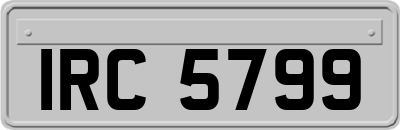 IRC 5799